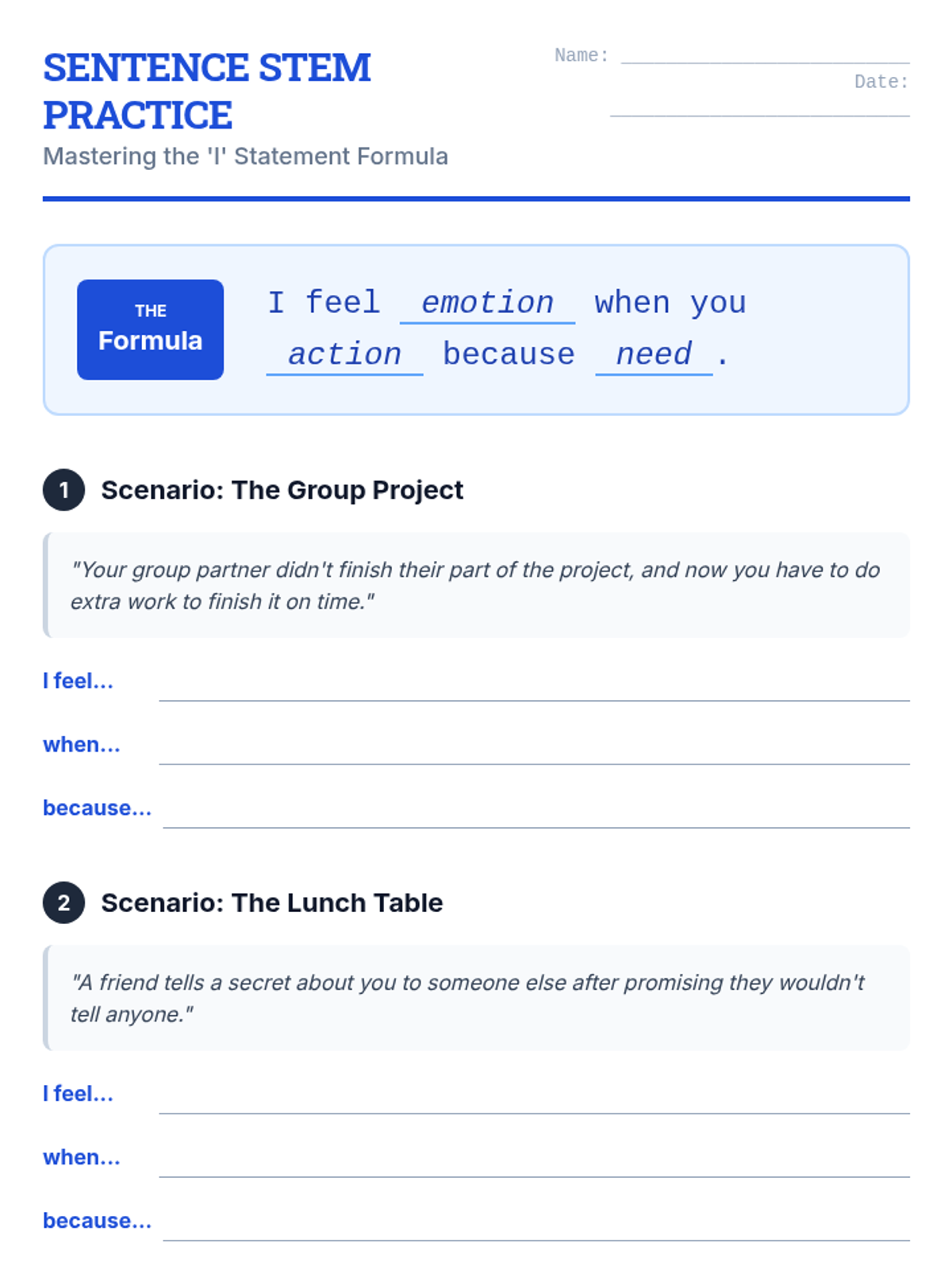 SENTENCE STEM PRACTICE

Mastering the 'I' Statement Formula

Name: ____

Date: ____

THE
Formula

I feel emotion when you action because need .

1 Scenario: The Group Project

"Your group partner didn't finish their part of the project, and now you have to do extra work to finish it on time."

I feel... ____

when... ____

because... ____

2 Scenario: The Lunch Table

"A friend tells a secret about you to someone else after promising they wouldn't tell anyone."

I feel... ____

when... ____

because... ____